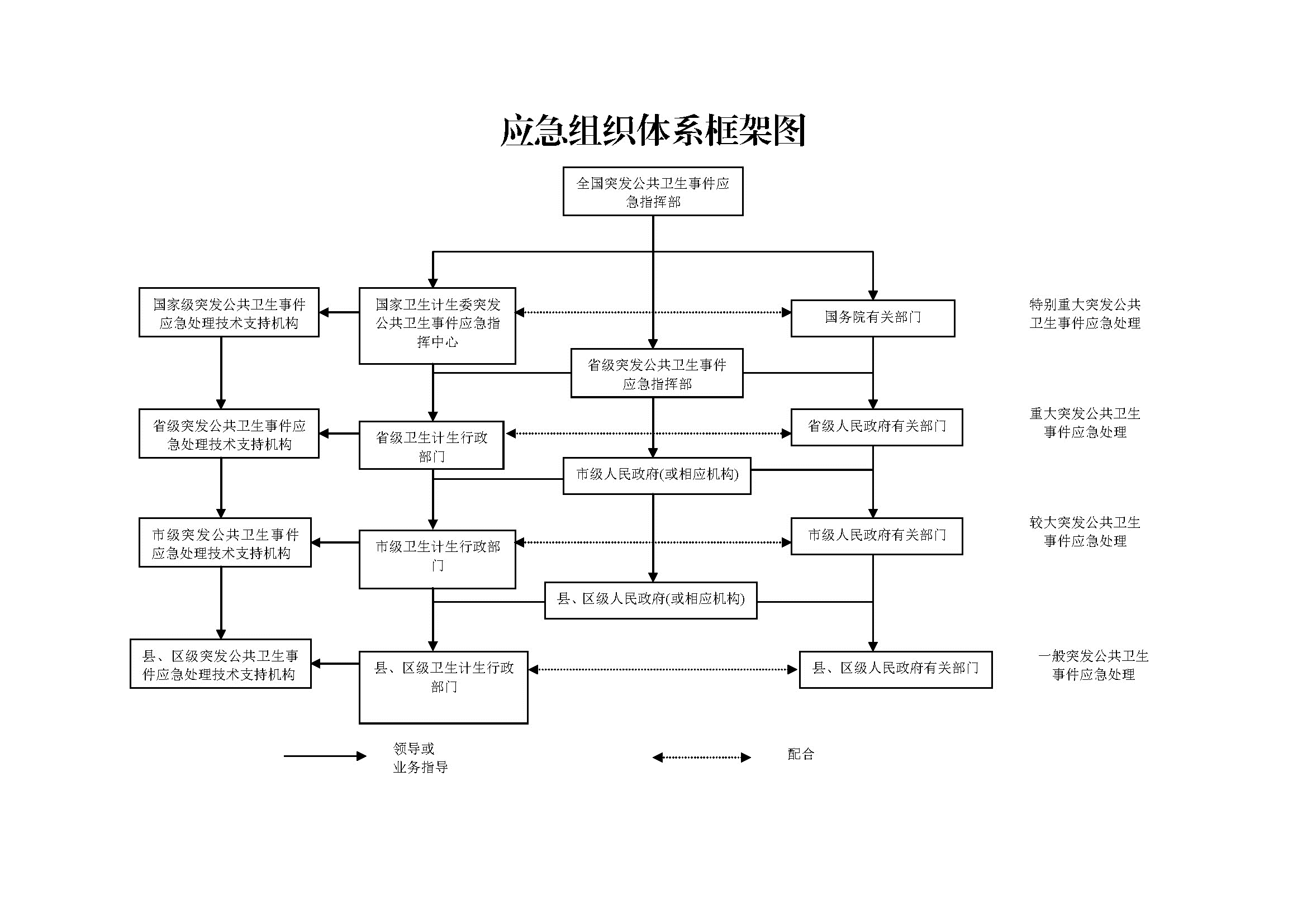 应急组织体系框架图

全国突发公共卫生事件应急指挥部

国家级突发公共卫生事件应急处理技术支持机构

国家卫生计生委突发公共卫生事件应急指挥中心

国务院有关部门

特别重大突发公共卫生事件应急处理

省级突发公共卫生事件应急指挥部

省级突发公共卫生事件应急处理技术支持机构

省级卫生计生行政部门

省级人民政府有关部门

重大突发公共卫生事件应急处理

市级人民政府(或相应机构)

市级突发公共卫生事件应急处理技术支持机构

市级卫生计生行政部门

市级人民政府有关部门

较大突发公共卫生事件应急处理

县、区级人民政府(或相应机构)

县、区级突发公共卫生事件应急处理技术支持机构

县、区级卫生计生行政部门

县、区级人民政府有关部门

一般突发公共卫生事件应急处理

领导或业务指导

配合